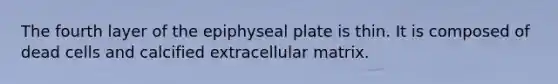 The fourth layer of the epiphyseal plate is thin. It is composed of dead cells and calcified extracellular matrix.